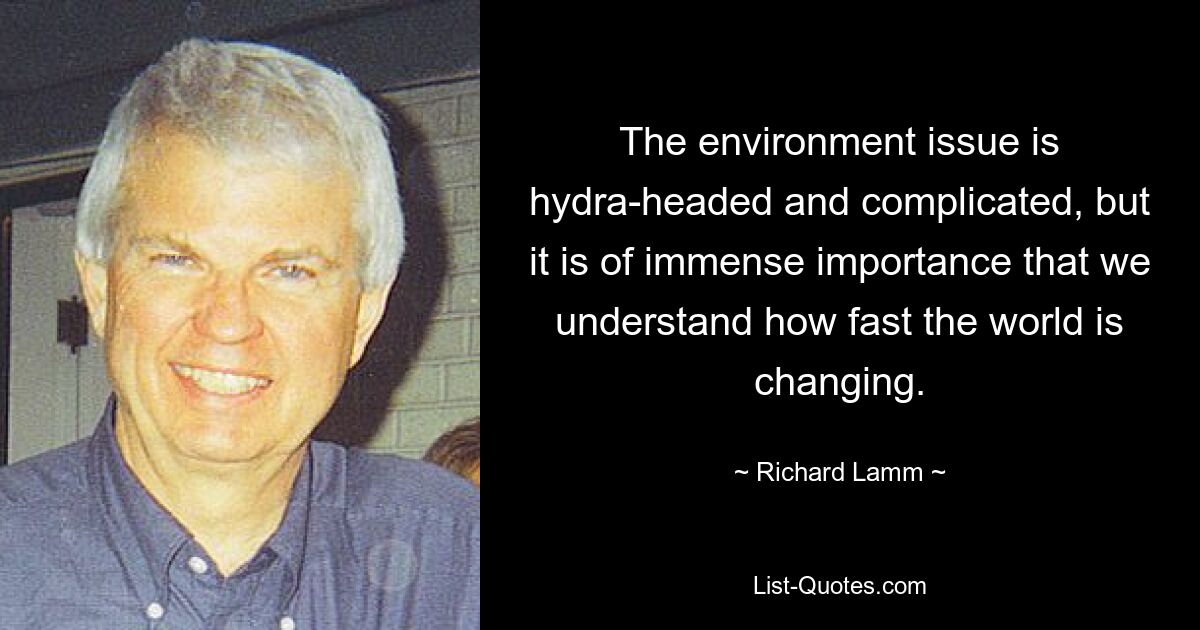 The environment issue is hydra-headed and complicated, but it is of immense importance that we understand how fast the world is changing.

~ Richard Lamm ~

List-Quotes.com